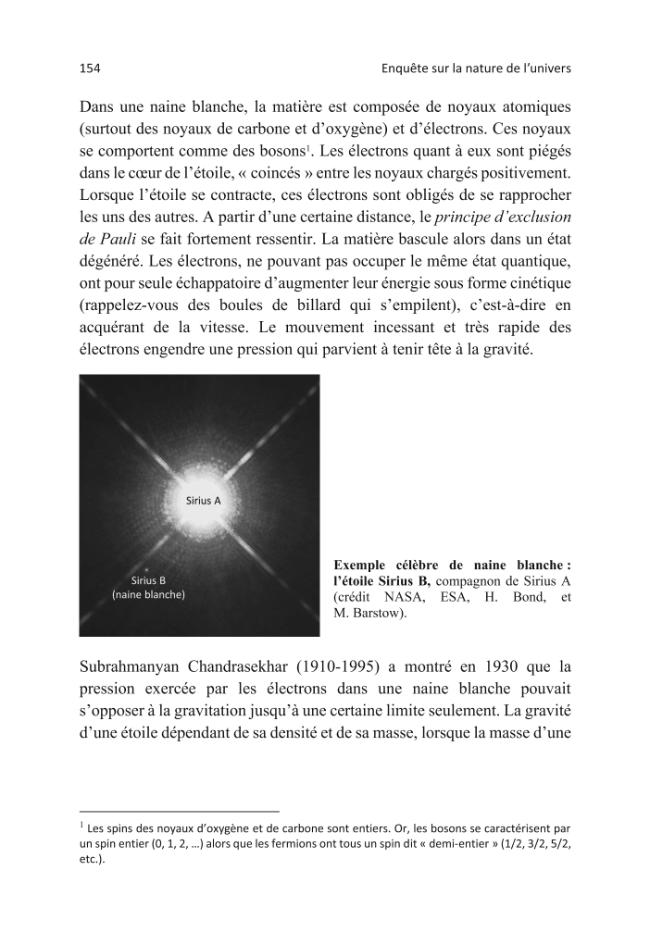 154

Enquête sur la nature de l'univers

Dans une naine blanche, la matière est composée de noyaux atomiques (surtout des noyaux de carbone et d'oxygène) et d'électrons. Ces noyaux se comportent comme des bosons$^{1}$. Les électrons quant à eux sont piégés dans le cœur de l'étoile, « coincés » entre les noyaux chargés positivement. Lorsque l'étoile se contracte, ces électrons sont obligés de se rapprocher les uns des autres. A partir d'une certaine distance, le principe d'exclusion de Pauli se fait fortement ressentir. La matière bascule alors dans un état dégénéré. Les électrons, ne pouvant pas occuper le même état quantique, ont pour seule échappatoire d'augmenter leur énergie sous forme cinétique (rappelez-vous des boules de billard qui s'empilent), c'est-à-dire en acquérant de la vitesse. Le mouvement incessant et très rapide des électrons engendre une pression qui parvient à tenir tête à la gravité.

Sirius A

Sirius B
(naine blanche)

Exemple célèbre de naine blanche : l'étoile Sirius B, compagnon de Sirius A (crédit NASA, ESA, H. Bond, et M. Barstow).

Subrahmanyan Chandrasekhar (1910-1995) a montré en 1930 que la pression exercée par les électrons dans une naine blanche pouvait s'opposer à la gravitation jusqu'à une certaine limite seulement. La gravité d'une étoile dépendant de sa densité et de sa masse, lorsque la masse d'une

$^{1}$ Les spins des noyaux d'oxygène et de carbone sont entiers. Or, les bosons se caractérisent par un spin entier (0, 1, 2, …) alors que les fermions ont tous un spin dit « demi-entier » (1/2, 3/2, 5/2, etc.).